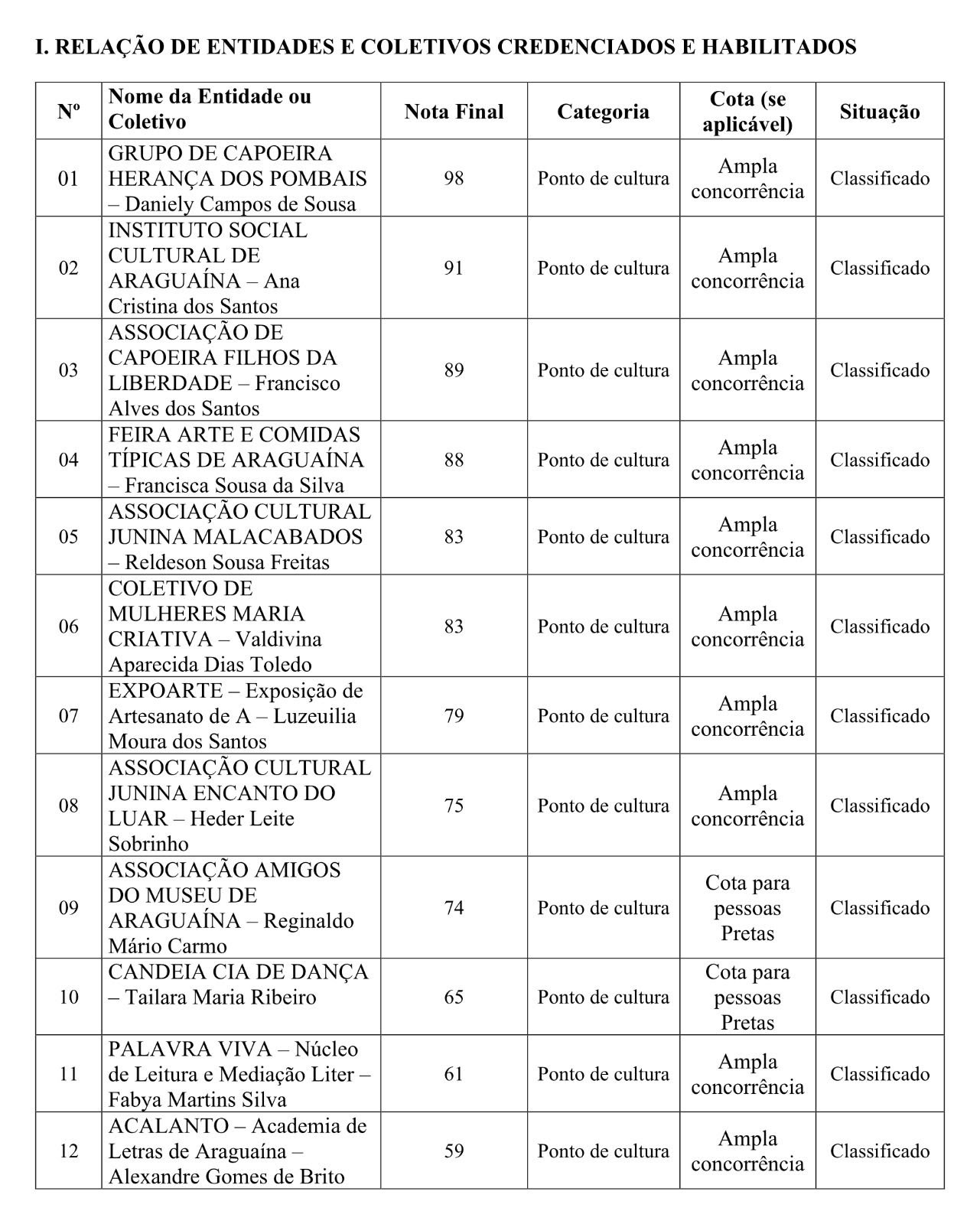 I. RELAÇÃO DE ENTIDADES E COLETIVOS CREDENCIADOS E HABILITADOS

| Nº | Nome da Entidade ou Coletivo | Nota Final | Categoria | Cota (se aplicável) | Situação |
|---|---|---|---|---|---|
| 01 | GRUPO DE CAPOEIRA HERANÇA DOS POMBAIS – Daniely Campos de Sousa | 98 | Ponto de cultura | Ampla concorrência | Classificado |
| 02 | INSTITUTO SOCIAL CULTURAL DE ARAGUAÍNA – Ana Cristina dos Santos | 91 | Ponto de cultura | Ampla concorrência | Classificado |
| 03 | ASSOCIAÇÃO DE CAPOEIRA FILHOS DA LIBERDADE – Francisco Alves dos Santos | 89 | Ponto de cultura | Ampla concorrência | Classificado |
| 04 | FEIRA ARTE E COMIDAS TÍPICAS DE ARAGUAÍNA – Francisca Sousa da Silva | 88 | Ponto de cultura | Ampla concorrência | Classificado |
| 05 | ASSOCIAÇÃO CULTURAL JUNINA MALACABADOS – Reldeson Sousa Freitas | 83 | Ponto de cultura | Ampla concorrência | Classificado |
| 06 | COLETIVO DE MULHERES MARIA CRIATIVA – Valdivina Aparecida Dias Toledo | 83 | Ponto de cultura | Ampla concorrência | Classificado |
| 07 | EXPOARTE – Exposição de Artesanato de A – Luzeuilia Moura dos Santos | 79 | Ponto de cultura | Ampla concorrência | Classificado |
| 08 | ASSOCIAÇÃO CULTURAL JUNINA ENCANTO DO LUAR – Heder Leite Sobrinho | 75 | Ponto de cultura | Ampla concorrência | Classificado |
| 09 | ASSOCIAÇÃO AMIGOS DO MUSEU DE ARAGUAÍNA – Reginaldo Mário Carmo | 74 | Ponto de cultura | Cota para pessoas Pretas | Classificado |
| 10 | CANDEIA CIA DE DANÇA – Tailara Maria Ribeiro | 65 | Ponto de cultura | Cota para pessoas Pretas | Classificado |
| 11 | PALAVRA VIVA – Núcleo de Leitura e Mediação Liter – Fabya Martins Silva | 61 | Ponto de cultura | Ampla concorrência | Classificado |
| 12 | ACALANTO – Academia de Letras de Araguaína – Alexandre Gomes de Brito | 59 | Ponto de cultura | Ampla concorrência | Classificado |